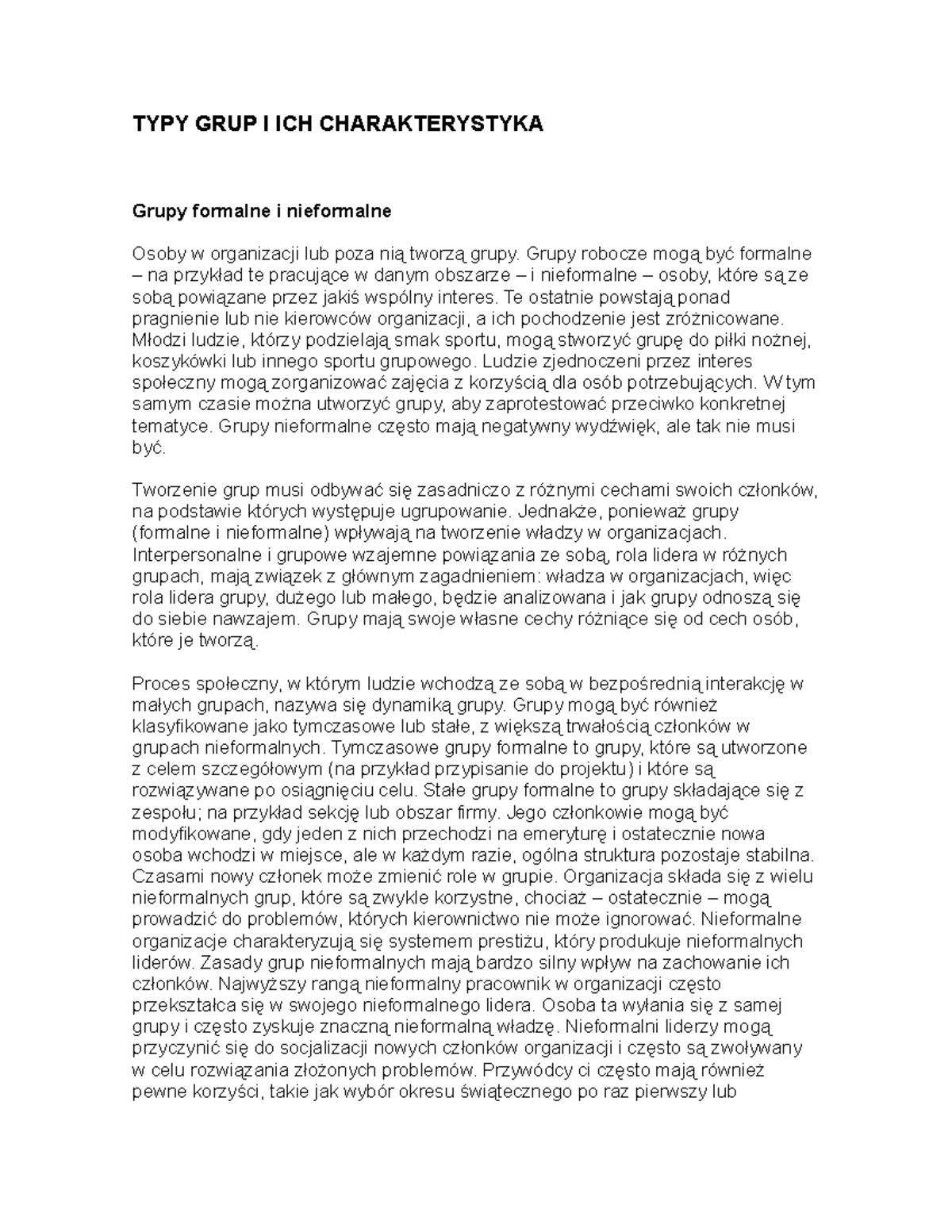 TYPY GRUP I ICH CHARAKTERYSTYKA

Grupy formalne i nieformalne

Osoby w organizacji lub poza nią tworzą grupy. Grupy robocze mogą być formalne – na przykład te pracujące w danym obszarze – i nieformalne – osoby, które są ze sobą powiązane przez jakiś wspólny interes. Te ostatnie powstają ponad pragnienie lub nie kierowców organizacji, a ich pochodzenie jest zróżnicowane. Młodzi ludzie, którzy podzielają smak sportu, mogą stworzyć grupę do piłki nożnej, koszykówki lub innego sportu grupowego. Ludzie zjednoczeni przez interes społeczny mogą zorganizować zajęcia z korzyścią dla osób potrzebujących. W tym samym czasie można utworzyć grupy, aby zaprotestować przeciwko konkretnej tematyce. Grupy nieformalne często mają negatywny wydźwięk, ale tak nie musi być.

Tworzenie grup musi odbywać się zasadniczo z różnymi cechami swoich członków, na podstawie których występuje ugrupowanie. Jednakże, ponieważ grupy (formalne i nieformalne) wpływają na tworzenie władzy w organizacjach. Interpersonalne i grupowe wzajemne powiązania ze sobą, rola lidera w różnych grupach, mają związek z głównym zagadnieniem: władza w organizacjach, więc rola lidera grupy, dużego lub małego, będzie analizowana i jak grupy odnoszą się do siebie nawzajem. Grupy mają swoje własne cechy różniące się od cech osób, które je tworzą.

Proces społeczny, w którym ludzie wchodzą ze sobą w bezpośrednią interakcję w małych grupach, nazywa się dynamiką grupy. Grupy mogą być również klasyfikowane jako tymczasowe lub stałe, z większą trwałością członków w grupach nieformalnych. Tymczasowe grupy formalne to grupy, które są utworzone z celem szczegółowym (na przykład przypisanie do projektu) i które są rozwiązywane po osiągnięciu celu. Stałe grupy formalne to grupy składające się z zespołu; na przykład sekcję lub obszar firmy. Jego członkowie mogą być modyfikowane, gdy jeden z nich przechodzi na emeryturę i ostatecznie nowa osoba wchodzi w miejsce, ale w każdym razie, ogólna struktura pozostaje stabilna. Czasami nowy członek może zmienić role w grupie. Organizacja składa się z wielu nieformalnych grup, które są zwykle korzystne, chociaż – ostatecznie – mogą prowadzić do problemów, których kierownictwo nie może ignorować. Nieformalne organizacje charakteryzują się systemem prestiżu, który produkuje nieformalnych liderów. Zasady grup nieformalnych mają bardzo silny wpływ na zachowanie ich członków. Najwyższy rangą nieformalny pracownik w organizacji często przekształca się w swojego nieformalnego lidera. Osoba ta wyłania się z samej grupy i często zyskuje znaczną nieformalną władzę. Nieformalni liderzy mogą przyczynić się do socjalizacji nowych członków organizacji i często są zwoływany w celu rozwiązania złożonych problemów. Przywódcy ci często mają również pewne korzyści, takie jak wybór okresu świątecznego po raz pierwszy lub